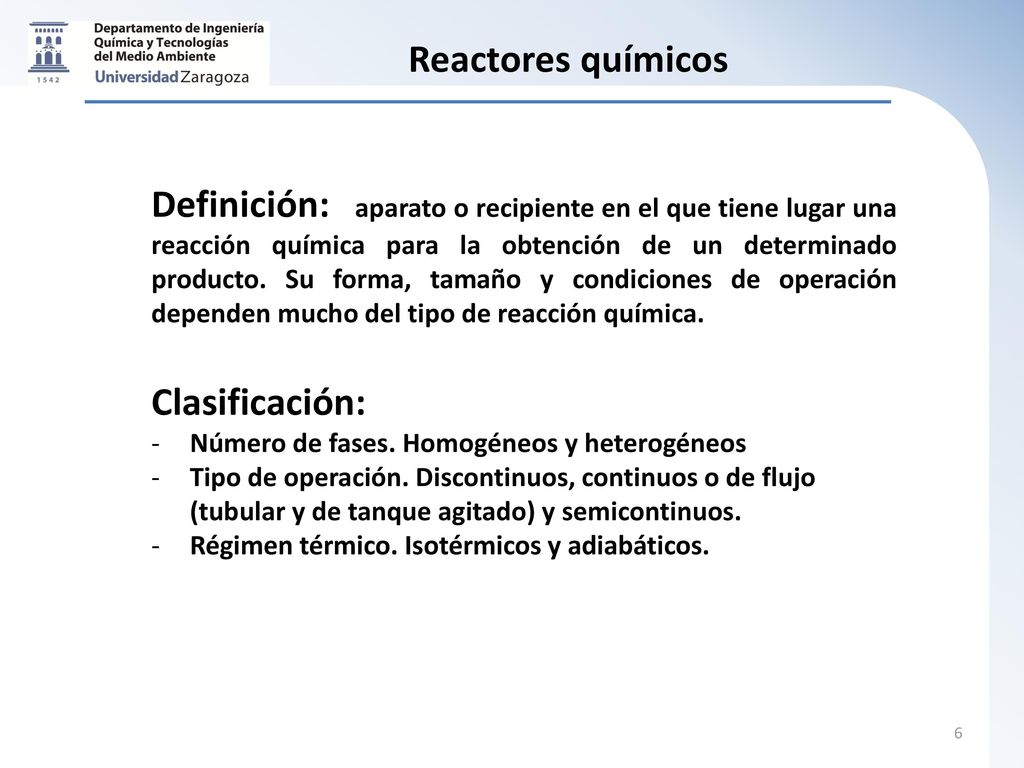 1542

Departamento de Ingeniería Química y Tecnologías del Medio Ambiente
Universidad Zaragoza

Reactores químicos

Definición: aparato o recipiente en el que tiene lugar una reacción química para la obtención de un determinado producto. Su forma, tamaño y condiciones de operación dependen mucho del tipo de reacción química.

Clasificación:
- Número de fases. Homogéneos y heterogéneos
- Tipo de operación. Discontinuos, continuos o de flujo (tubular y de tanque agitado) y semicontinuos.
- Régimen térmico. Isotérmicos y adiabáticos.

6